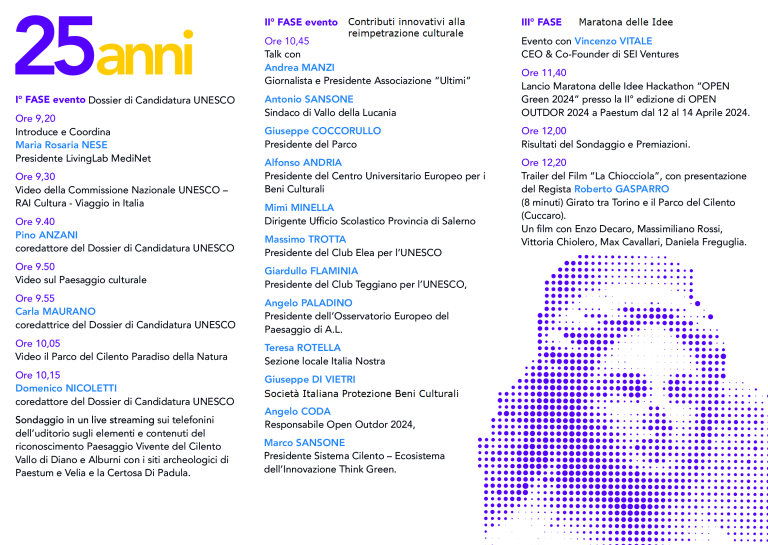 25anni

I° FASE evento Dossier di Candidatura UNESCO

Ore 9,20
Introduce e Coordina
Maria Rosaria NESE
Presidente LivingLab MediNet

Ore 9,30
Video della Commissione Nazionale UNESCO – RAI Cultura - Viaggio in Italia

Ore 9.40
Pino ANZANI
coredattore del Dossier di Candidatura UNESCO

Ore 9.50
Video sul Paesaggio culturale

Ore 9.55
Carla MAURANO
coredattrice del Dossier di Candidatura UNESCO

Ore 10,05
Video il Parco del Cilento Paradiso della Natura

Ore 10,15
Domenico NICOLETTI
coredattore del Dossier di Candidatura UNESCO

Sondaggio in un live streaming sui telefonini dell'uditorio sugli elementi e contenuti del riconoscimento Paesaggio Vivente del Cilento Vallo di Diano e Alburni con i siti archeologici di Paestum e Velia e la Certosa Di Padula.

II° FASE evento Contributi innovativi alla reimpetrazione culturale

Ore 10,45
Talk con
Andrea MANZI
Giornalista e Presidente Associazione "Ultimi"

Antonio SANSONE
Sindaco di Vallo della Lucania

Giuseppe COCCORULLO
Presidente del Parco

Alfonso ANDRIA
Presidente del Centro Universitario Europeo per i Beni Culturali

Mimì MINELLA
Dirigente Ufficio Scolastico Provincia di Salerno

Massimo TROTTA
Presidente del Club Elea per l'UNESCO

Giardullo FLAMINIA
Presidente del Club Teggiano per l'UNESCO,

Angelo PALADINO
Presidente dell'Osservatorio Europeo del Paesaggio di A.L.

Teresa ROTELLA
Sezione locale Italia Nostra

Giuseppe DI VIETRI
Società Italiana Protezione Beni Culturali

Angelo CODA
Responsabile Open Outdor 2024,

Marco SANSONE
Presidente Sistema Cilento – Ecosistema dell'Innovazione Think Green.

III° FASE Maratona delle Idee

Evento con Vincenzo VITALE
CEO & Co-Founder di SEI Ventures

Ore 11,40
Lancio Maratona delle Idee Hackathon "OPEN Green 2024" presso la II° edizione di OPEN OUTDOR 2024 a Paestum dal 12 al 14 Aprile 2024.

Ore 12,00
Risultati del Sondaggio e Premiazioni.

Ore 12,20
Trailer del Film "La Chiocciola", con presentazione del Regista Roberto GASPARRO (8 minuti) Girato tra Torino e il Parco del Cilento (Cuccaro).
Un film con Enzo Decaro, Massimiliano Rossi, Vittoria Chiolero, Max Cavallari, Daniela Freguglia.